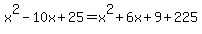 $x^2 - 10x + 25 = x^2 + 6x + 9 + 225$